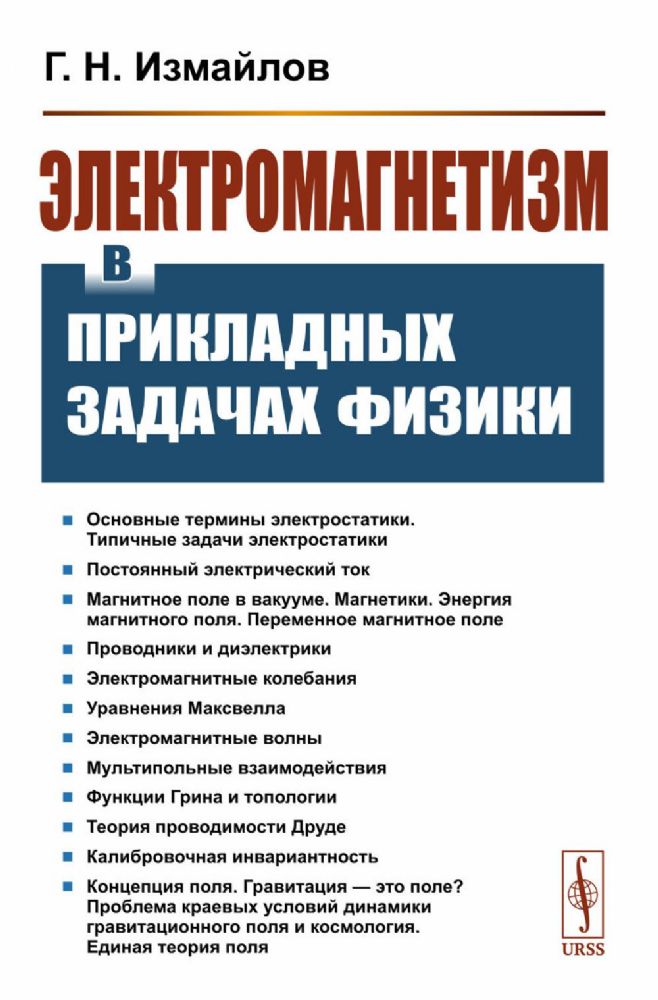 Г. Н. Измайлов

ЭЛЕКТРОМАГНЕТИЗМ

В

ПРИКЛАДНЫХ ЗАДАЧАХ ФИЗИКИ

Основные термины электростатики. Типичные задачи электростатики

Постоянный электрический ток

Магнитное поле в вакууме. Магнетики. Энергия магнитного поля. Переменное магнитное поле

Проводники и диэлектрики

Электромагнитные колебания

Уравнения Максвелла

Электромагнитные волны

Мультипольные взаимодействия

Функции Грина и топологии

Теория проводимости Друде

Калибровочная инвариантность

Концепция поля. Гравитация — это поле? Проблема краевых условий динамики гравитационного поля и космология. Единая теория поля

URSS